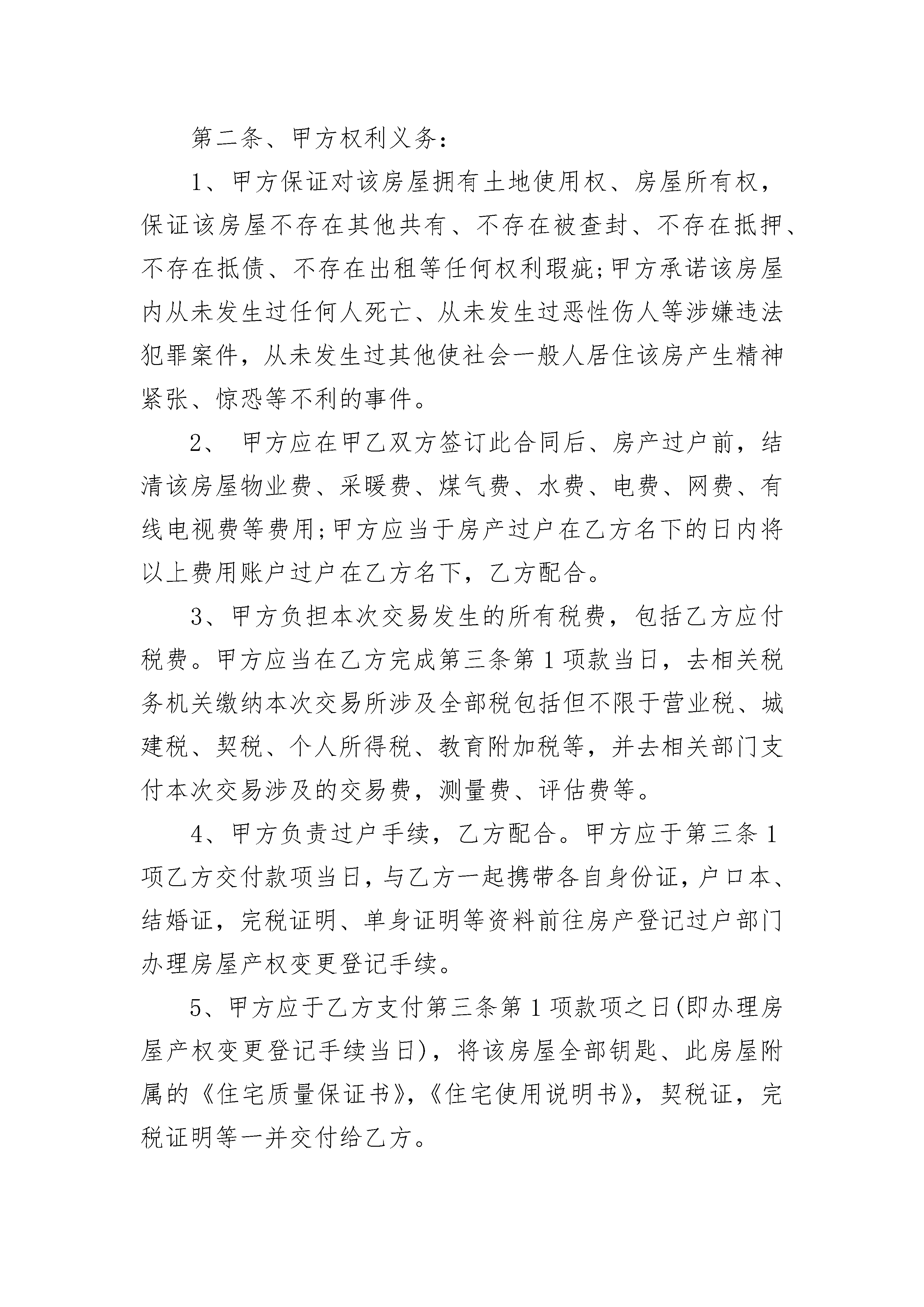 第二条、甲方权利义务：

1、甲方保证对该房屋拥有土地使用权、房屋所有权，保证该房屋不存在其他共有、不存在被查封、不存在抵押、不存在抵债、不存在出租等任何权利瑕疵;甲方承诺该房屋内从未发生过任何人死亡、从未发生过恶性伤人等涉嫌违法犯罪案件，从未发生过其他使社会一般人居住该房产生精神紧张、惊恐等不利的事件。

2、 甲方应在甲乙双方签订此合同后、房产过户前，结清该房屋物业费、采暖费、煤气费、水费、电费、网费、有线电视费等费用;甲方应当于房产过户在乙方名下的日内将以上费用账户过户在乙方名下，乙方配合。

3、甲方负担本次交易发生的所有税费，包括乙方应付税费。甲方应当在乙方完成第三条第1项款当日，去相关税务机关缴纳本次交易所涉及全部税包括但不限于营业税、城建税、契税、个人所得税、教育附加税等，并去相关部门支付本次交易涉及的交易费，测量费、评估费等。

4、甲方负责过户手续，乙方配合。甲方应于第三条1项乙方交付款项当日，与乙方一起携带各自身份证，户口本、结婚证，完税证明、单身证明等资料前往房产登记过户部门办理房屋产权变更登记手续。

5、甲方应于乙方支付第三条第1项款项之日(即办理房屋产权变更登记手续当日)，将该房屋全部钥匙、此房屋附属的《住宅质量保证书》,《住宅使用说明书》，契税证，完税证明等一并交付给乙方。